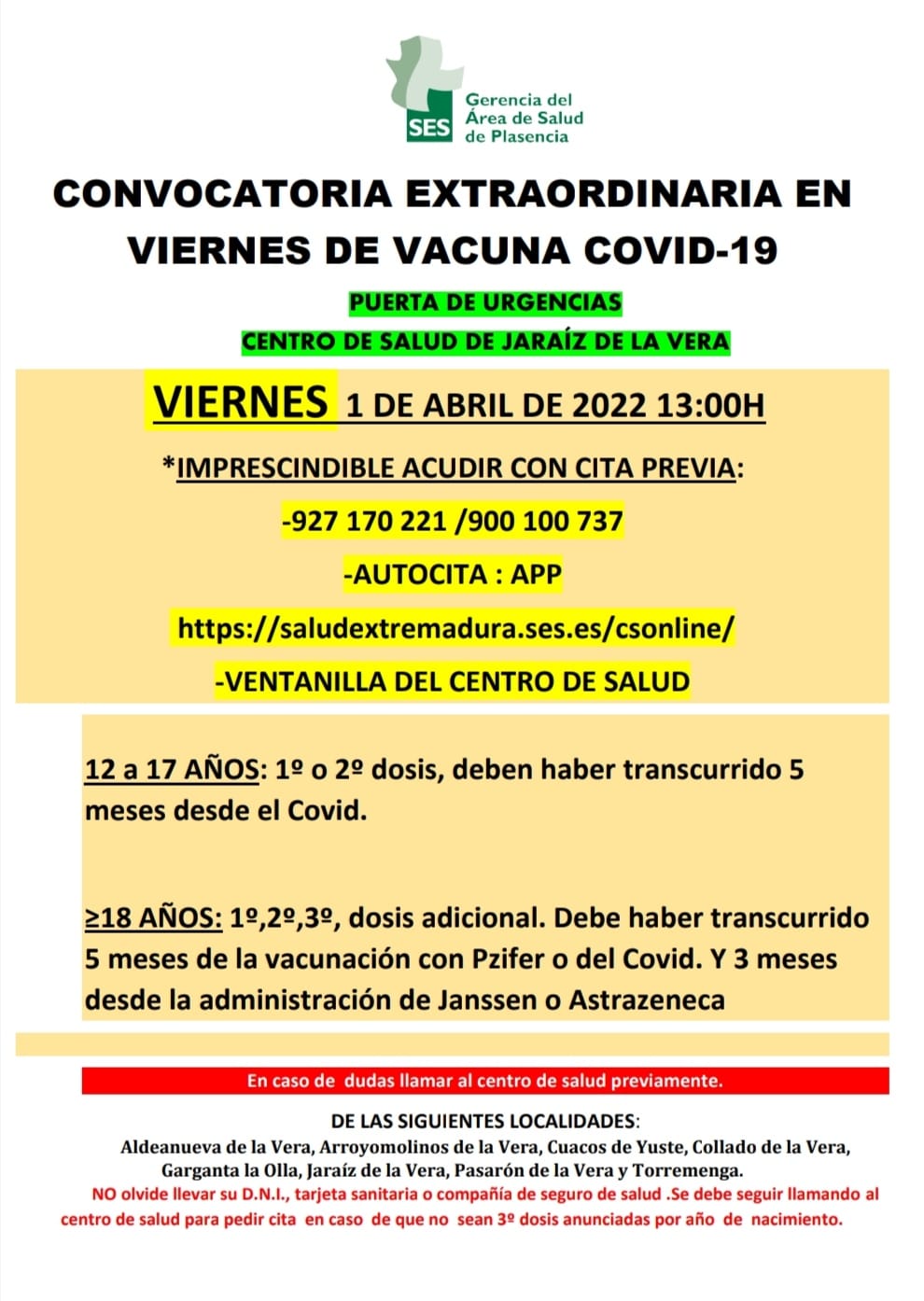 SES
Gerencia del
Área de Salud
de Plasencia

CONVOCATORIA EXTRAORDINARIA EN VIERNES DE VACUNA COVID-19

PUERTA DE URGENCIAS

CENTRO DE SALUD DE JARAÍZ DE LA VERA

VIERNES 1 DE ABRIL DE 2022 13:00H

*IMPRESCINDIBLE ACUDIR CON CITA PREVIA:

-927 170 221 /900 100 737

-AUTOCITA : APP

https://saludextremadura.ses.es/csonline/

-VENTANILLA DEL CENTRO DE SALUD

12 a 17 AÑOS: 1º o 2º dosis, deben haber transcurrido 5 meses desde el Covid.

≥18 AÑOS: 1º,2º,3º, dosis adicional. Debe haber transcurrido 5 meses de la vacunación con Pzifer o del Covid. Y 3 meses desde la administración de Janssen o Astrazeneca

En caso de dudas llamar al centro de salud previamente.

DE LAS SIGUIENTES LOCALIDADES:

Aldeanueva de la Vera, Arroyomolinos de la Vera, Cuacos de Yuste, Collado de la Vera, Garganta la Olla, Jaraíz de la Vera, Pasarón de la Vera y Torremenga.

NO olvide llevar su D.N.I., tarjeta sanitaria o compañía de seguro de salud .Se debe seguir llamando al centro de salud para pedir cita en caso de que no sean 3º dosis anunciadas por año de nacimiento.